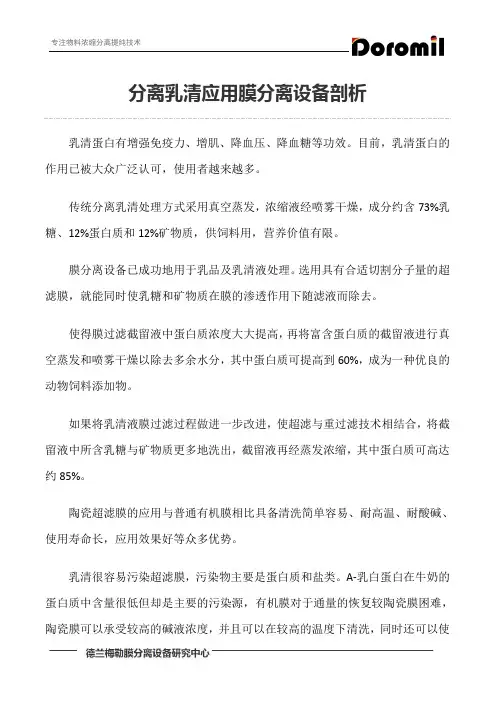 专注物料浓缩分离提纯技术

Doromil

分离乳清应用膜分离设备剖析

乳清蛋白有增强免疫力、增肌、降血压、降血糖等功效。目前，乳清蛋白的作用已被大众广泛认可，使用者越来越多。

传统分离乳清处理方式采用真空蒸发，浓缩液经喷雾干燥，成分约含 73%乳糖、12%蛋白质和 12%矿物质，供饲料用，营养价值有限。

膜分离设备已成功地用于乳品及乳清液处理。选用具有合适切割分子量的超滤膜，就能同时使乳糖和矿物质在膜的渗透作用下随滤液而除去。

使得膜过滤截留液中蛋白质浓度大大提高，再将富含蛋白质的截留液进行真空蒸发和喷雾干燥以除去多余水分，其中蛋白质可提高到 60%，成为一种优良的动物饲料添加物。

如果将乳清液膜过滤过程做进一步改进，使超滤与重过滤技术相结合，将截留液中所含乳糖与矿物质更多地洗出，截留液再经蒸发浓缩，其中蛋白质可高达约 85%。

陶瓷超滤膜的应用与普通有机膜相比具备清洗简单容易、耐高温、耐酸碱、使用寿命长，应用效果好等众多优势。

乳清很容易污染超滤膜，污染物主要是蛋白质和盐类。A-乳白蛋白在牛奶的蛋白质中含量很低但却是主要的污染源，有机膜对于通量的恢复较陶瓷膜困难，陶瓷膜可以承受较高的碱液浓度，并且可以在较高的温度下清洗，同时还可以使

德兰梅勒膜分离设备研究中心